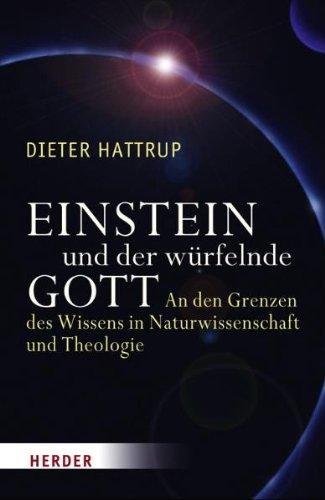 DIETER HATTRUP

EINSTEIN und der würfelnde GOTT

An den Grenzen des Wissens in Naturwissenschaft und Theologie

HERDER